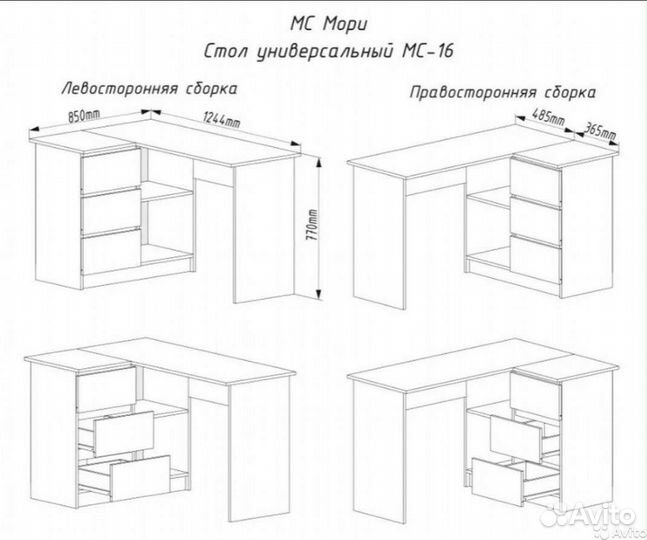 МС Мори
Стол универсальный МС-16

Левосторонняя сборка

850mm
1244mm
770mm

Правосторонняя сборка

485mm
365mm

Avito